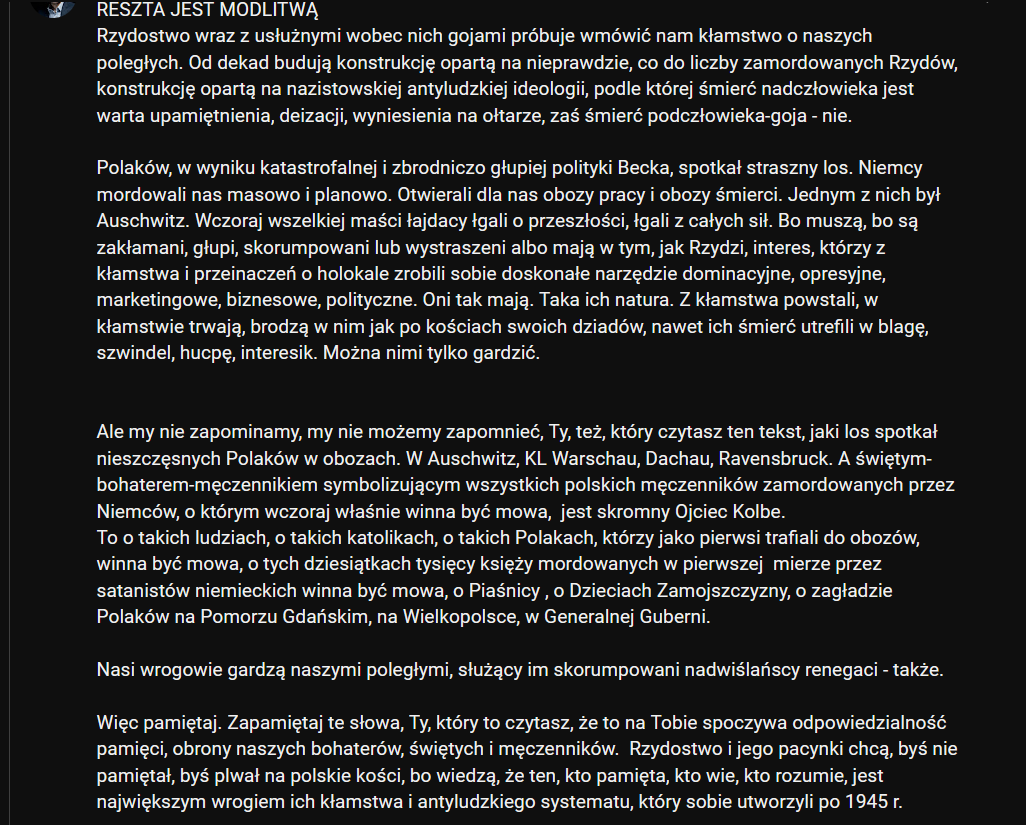 RESZTA JEST MODLITWĄ
Rzydostwo wraz z usłużnymi wobec nich gojami próbuje wmówić nam kłamstwo o naszych poległych. Od dekad budują konstrukcję opartą na nieprawdzie, co do liczby zamordowanych Rzydów, konstrukcję opartą na nazistowskiej antyludzkiej ideologii, podle której śmierć nadczłowieka jest warta upamiętnienia, deizacji, wyniesienia na ołtarze, zaś śmierć podczłowieka-goja - nie.

Polaków, w wyniku katastrofalnej i zbrodniczo głupiej polityki Becka, spotkał straszny los. Niemcy mordowali nas masowo i planowo. Otwierali dla nas obozy pracy i obozy śmierci. Jednym z nich był Auschwitz. Wczoraj wszelkiej maści łajdacy łgali o przeszłości, łgali z całych sił. Bo muszą, bo są zakłamani, głupi, skorumpowani lub wystraszeni albo mają w tym, jak Rzydzi, interes, którzy z kłamstwa i przeinaczeń o holokale zrobili sobie doskonałe narzędzie dominacyjne, opresyjne, marketingowe, biznesowe, polityczne. Oni tak mają. Taka ich natura. Z kłamstwa powstali, w kłamstwie trwają, brodzą w nim jak po kościach swoich dziadów, nawet ich śmierć utrefili w blagę, szwindel, hucpę, interesik. Można nimi tylko gardzić.

Ale my nie zapominamy, my nie możemy zapomnieć, Ty, też, który czytasz ten tekst, jaki los spotkał nieszczęsnych Polaków w obozach. W Auschwitz, KL Warschau, Dachau, Ravensbruck. A świętym-bohaterem-męczennikiem symbolizującym wszystkich polskich męczenników zamordowanych przez Niemców, o którym wczoraj właśnie winna być mowa, jest skromny Ojciec Kolbe.
To o takich ludziach, o takich katolikach, o takich Polakach, którzy jako pierwsi trafiali do obozów, winna być mowa, o tych dziesiątkach tysięcy księży mordowanych w pierwszej mierze przez satanistów niemieckich winna być mowa, o Piaśnicy , o Dzieciach Zamojszczyzny, o zagładzie Polaków na Pomorzu Gdańskim, na Wielkopolsce, w Generalnej Guberni.

Nasi wrogowie gardzą naszymi poległymi, służący im skorumpowani nadwiślańscy renegaci - także.

Więc pamiętaj. Zapamiętaj te słowa, Ty, który to czytasz, że to na Tobie spoczywa odpowiedzialność pamięci, obrony naszych bohaterów, świętych i męczenników. Rzydostwo i jego pacynki chcą, byś nie pamiętał, byś plwał na polskie kości, bo wiedzą, że ten, kto pamięta, kto wie, kto rozumie, jest największym wrogiem ich kłamstwa i antyludzkiego systematu, który sobie utworzyli po 1945 r.